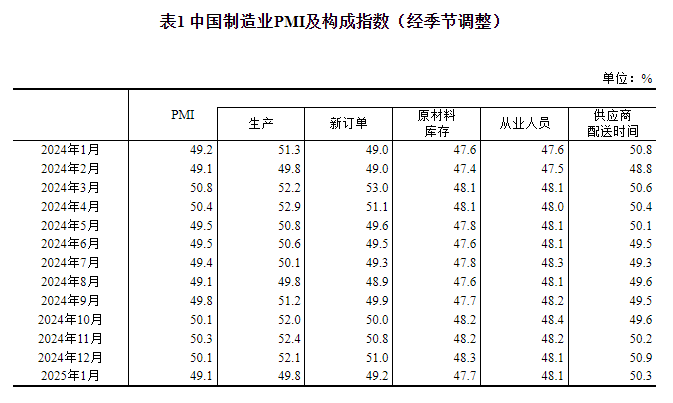 表1 中国制造业PMI及构成指数（经季节调整）

单位：%

|  | PMI | 生产 | 新订单 | 原材料库存 | 从业人员 | 供应商配送时间 |
|---|---|---|---|---|---|---|
| 2024年1月 | 49.2 | 51.3 | 49.0 | 47.6 | 47.6 | 50.8 |
| 2024年2月 | 49.1 | 49.8 | 49.0 | 47.4 | 47.5 | 48.8 |
| 2024年3月 | 50.8 | 52.2 | 53.0 | 48.1 | 48.1 | 50.6 |
| 2024年4月 | 50.4 | 52.9 | 51.1 | 48.1 | 48.0 | 50.4 |
| 2024年5月 | 49.5 | 50.8 | 49.6 | 47.8 | 48.1 | 50.1 |
| 2024年6月 | 49.5 | 50.6 | 49.5 | 47.6 | 48.1 | 49.5 |
| 2024年7月 | 49.4 | 50.1 | 49.3 | 47.8 | 48.3 | 49.3 |
| 2024年8月 | 49.1 | 49.8 | 48.9 | 47.6 | 48.1 | 49.6 |
| 2024年9月 | 49.8 | 51.2 | 49.9 | 47.7 | 48.2 | 49.5 |
| 2024年10月 | 50.1 | 52.0 | 50.0 | 48.2 | 48.4 | 49.6 |
| 2024年11月 | 50.3 | 52.4 | 50.8 | 48.2 | 48.2 | 50.2 |
| 2024年12月 | 50.1 | 52.1 | 51.0 | 48.3 | 48.1 | 50.9 |
| 2025年1月 | 49.1 | 49.8 | 49.2 | 47.7 | 48.1 | 50.3 |